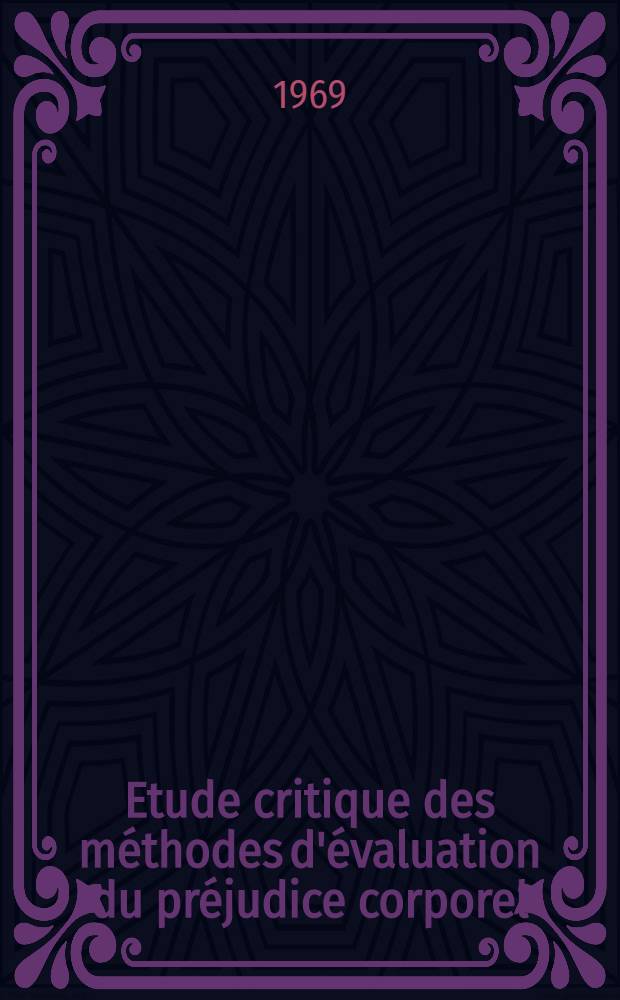 1969

Etude critique des méthodes d'évaluation du préjudice corporel